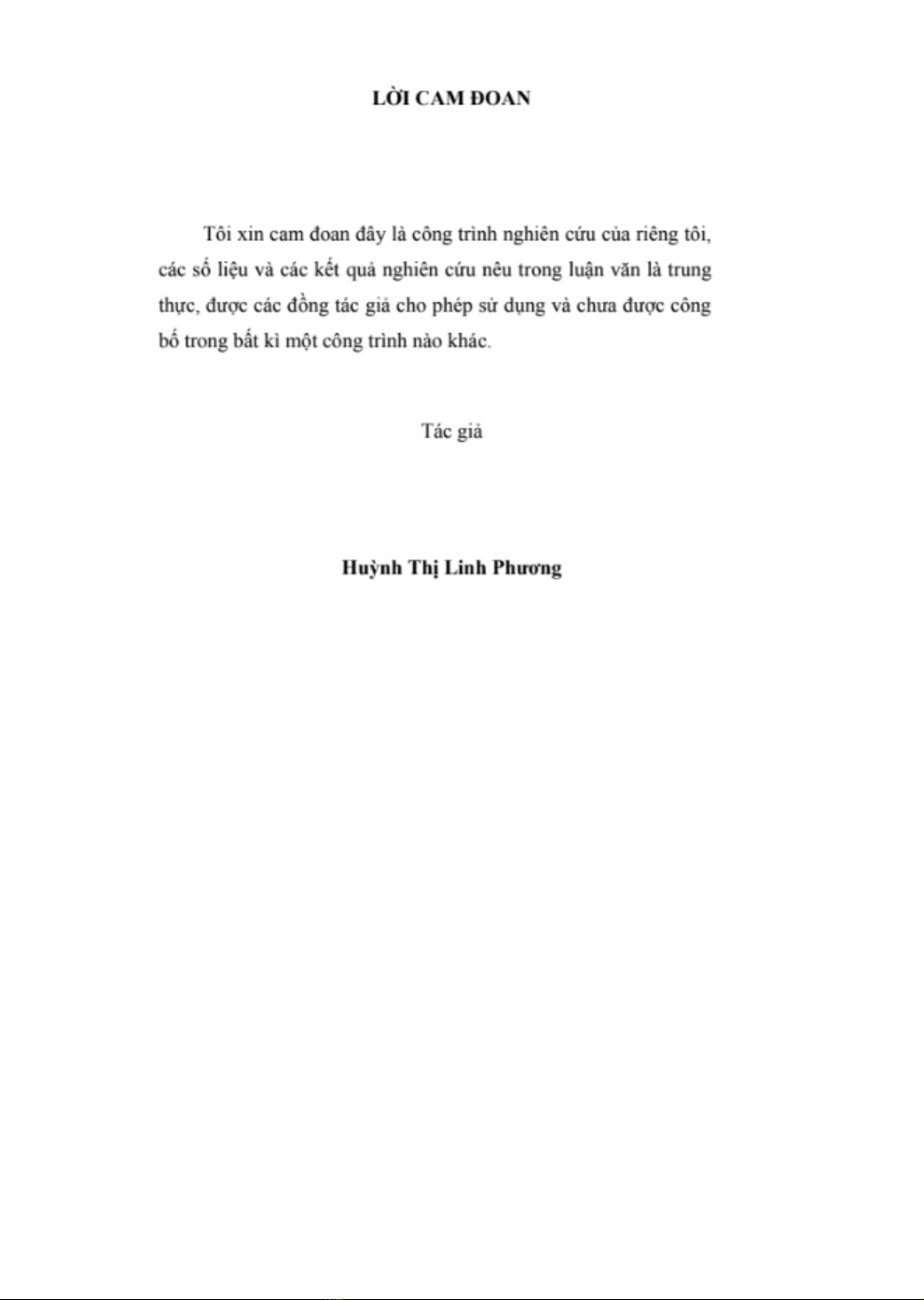 LỜI CAM ĐOAN

Tôi xin cam đoan đây là công trình nghiên cứu của riêng tôi, các số liệu và các kết quả nghiên cứu nêu trong luận văn là trung thực, được các đồng tác giả cho phép sử dụng và chưa được công bố trong bất kì một công trình nào khác.

Tác giả

Huỳnh Thị Linh Phương